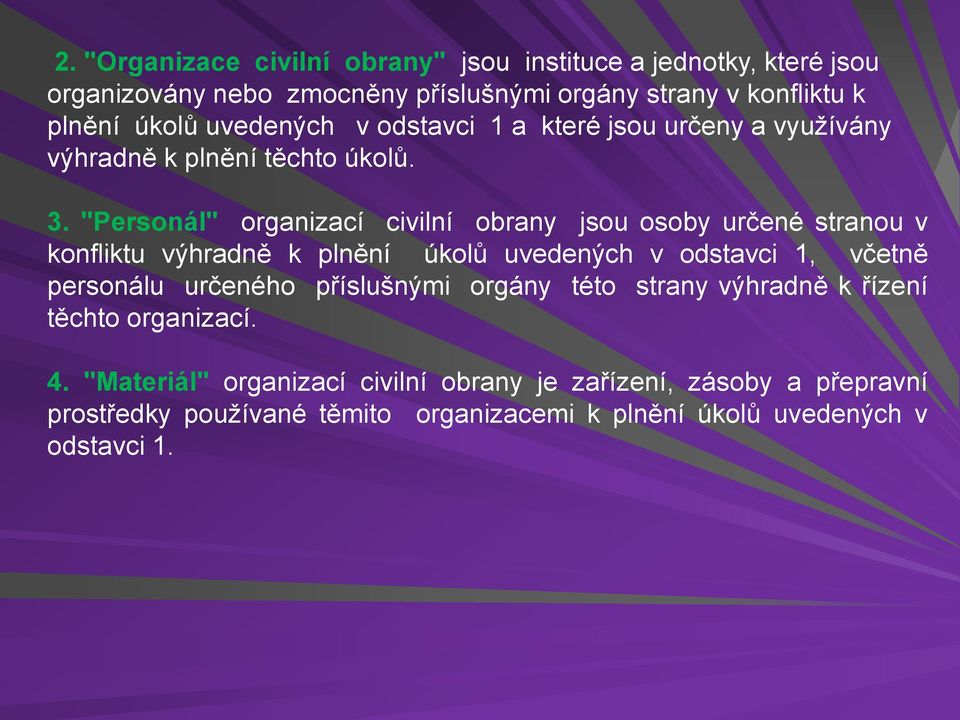 2. "Organizace civilní obrany" jsou instituce a jednotky, které jsou organizovány nebo zmocněny příslušnými orgány strany v konfliktu k plnění úkolů uvedených v odstavci 1 a které jsou určeny a využívány výhradně k plnění těchto úkolů.

3. "Personál" organizací civilní obrany jsou osoby určené stranou v konfliktu výhradně k plnění úkolů uvedených v odstavci 1, včetně personálu určeného příslušnými orgány této strany výhradně k řízení těchto organizací.

4. "Materiál" organizací civilní obrany je zařízení, zásoby a přepravní prostředky používané těmito organizacemi k plnění úkolů uvedených v odstavci 1.